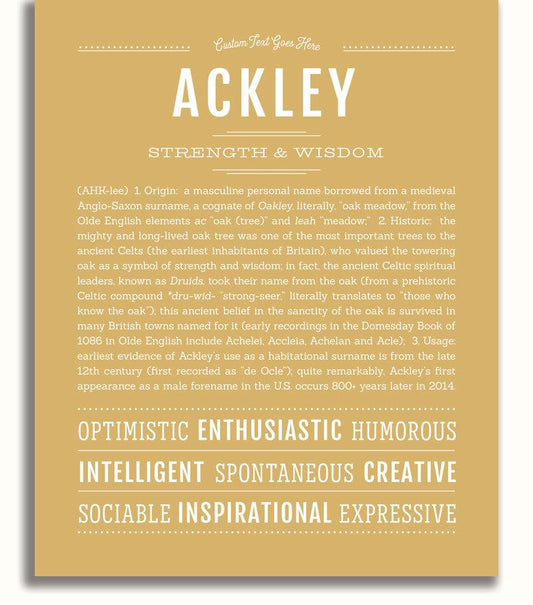 Custom Text Goes Here

ACKLEY

STRENGTH & WISDOM

(AHK-lee) 1. Origin: a masculine personal name borrowed from a medieval Anglo-Saxon surname, a cognate of Oakley, literally, "oak meadow," from the Olde English elements ac "oak (tree)" and leah "meadow;" 2. Historic: the mighty and long-lived oak tree was one of the most important trees to the ancient Celts (the earliest inhabitants of Britain), who valued the towering oak as a symbol of strength and wisdom; in fact, the ancient Celtic spiritual leaders, known as Druids, took their name from the oak (from a prehistoric Celtic compound *dru-wid- "strong-seer," literally translates to "those who know the oak"); this ancient belief in the sanctity of the oak is survived in many British towns named for it (early recordings in the Domesday Book of 1086 in Olde English include Achelei, Accleia, Achelan and Acle); 3. Usage: earliest evidence of Ackley's use as a habitational surname is from the late 12th century (first recorded as "de Ocle"); quite remarkably, Ackley's first appearance as a male forename in the U.S. occurs 800+ years later in 2014.

OPTIMISTIC ENTHUSIASTIC HUMOROUS

INTELLIGENT SPONTANEOUS CREATIVE

SOCIABLE INSPIRATIONAL EXPRESSIVE